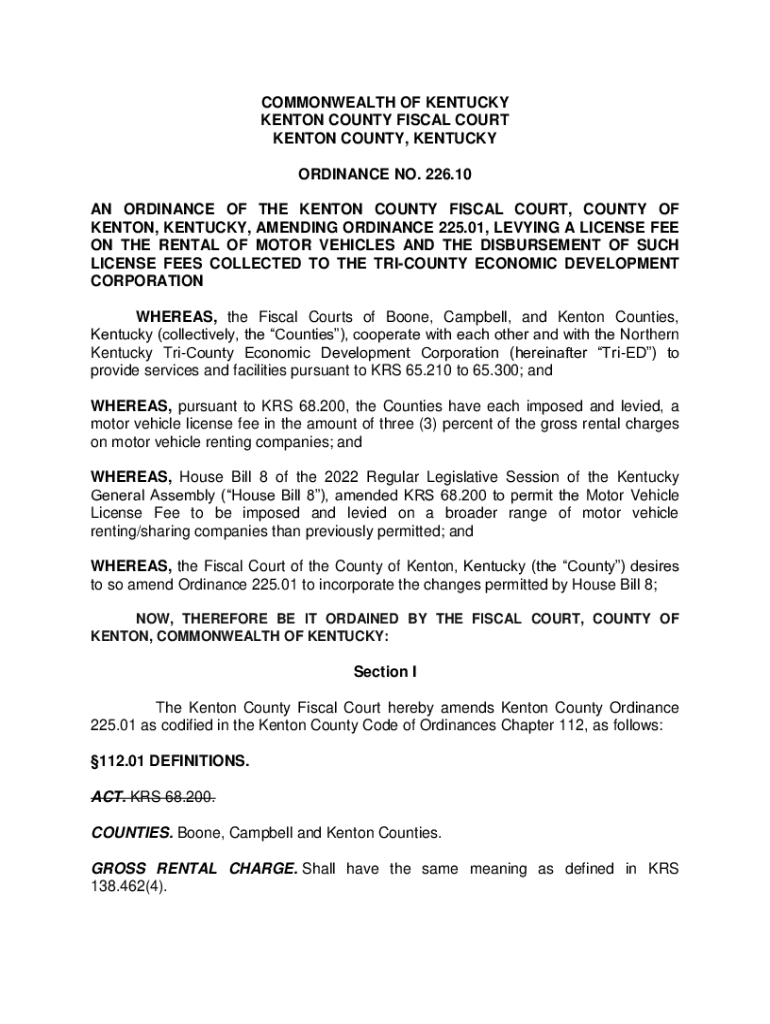 COMMONWEALTH OF KENTUCKY
KENTON COUNTY FISCAL COURT
KENTON COUNTY, KENTUCKY

ORDINANCE NO. 226.10

AN ORDINANCE OF THE KENTON COUNTY FISCAL COURT, COUNTY OF KENTON, KENTUCKY, AMENDING ORDINANCE 225.01, LEVYING A LICENSE FEE ON THE RENTAL OF MOTOR VEHICLES AND THE DISBURSEMENT OF SUCH LICENSE FEES COLLECTED TO THE TRI-COUNTY ECONOMIC DEVELOPMENT CORPORATION

WHEREAS, the Fiscal Courts of Boone, Campbell, and Kenton Counties, Kentucky (collectively, the “Counties”), cooperate with each other and with the Northern Kentucky Tri-County Economic Development Corporation (hereinafter “Tri-ED”) to provide services and facilities pursuant to KRS 65.210 to 65.300; and

WHEREAS, pursuant to KRS 68.200, the Counties have each imposed and levied, a motor vehicle license fee in the amount of three (3) percent of the gross rental charges on motor vehicle renting companies; and

WHEREAS, House Bill 8 of the 2022 Regular Legislative Session of the Kentucky General Assembly (“House Bill 8”), amended KRS 68.200 to permit the Motor Vehicle License Fee to be imposed and levied on a broader range of motor vehicle renting/sharing companies than previously permitted; and

WHEREAS, the Fiscal Court of the County of Kenton, Kentucky (the “County”) desires to so amend Ordinance 225.01 to incorporate the changes permitted by House Bill 8;

NOW, THEREFORE BE IT ORDAINED BY THE FISCAL COURT, COUNTY OF KENTON, COMMONWEALTH OF KENTUCKY:

Section I

The Kenton County Fiscal Court hereby amends Kenton County Ordinance 225.01 as codified in the Kenton County Code of Ordinances Chapter 112, as follows:

§112.01 DEFINITIONS.

ACT. KRS 68.200.

COUNTIES. Boone, Campbell and Kenton Counties.

GROSS RENTAL CHARGE. Shall have the same meaning as defined in KRS 138.462(4).